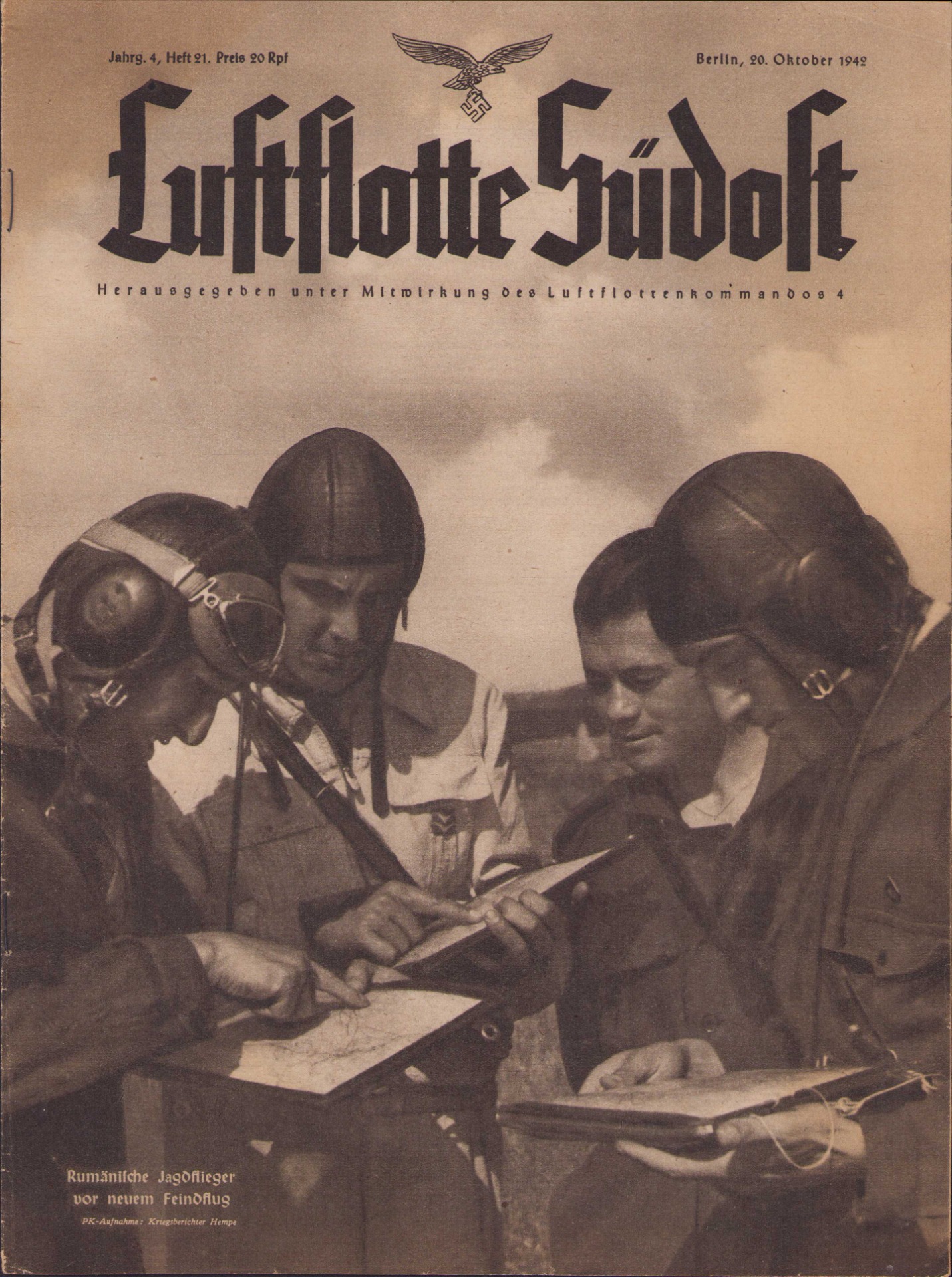 Jahrg. 4, Heft 21. Preis 20 Rpf

Berlin, 20. Oktober 1942

Luftflotte Südost

Herausgegeben unter Mitwirkung des Luftflottenkommandos 4

Rumänische Jagdflieger vor neuem Feindflug

PK-Aufnahme: Kriegsberichter Hempe